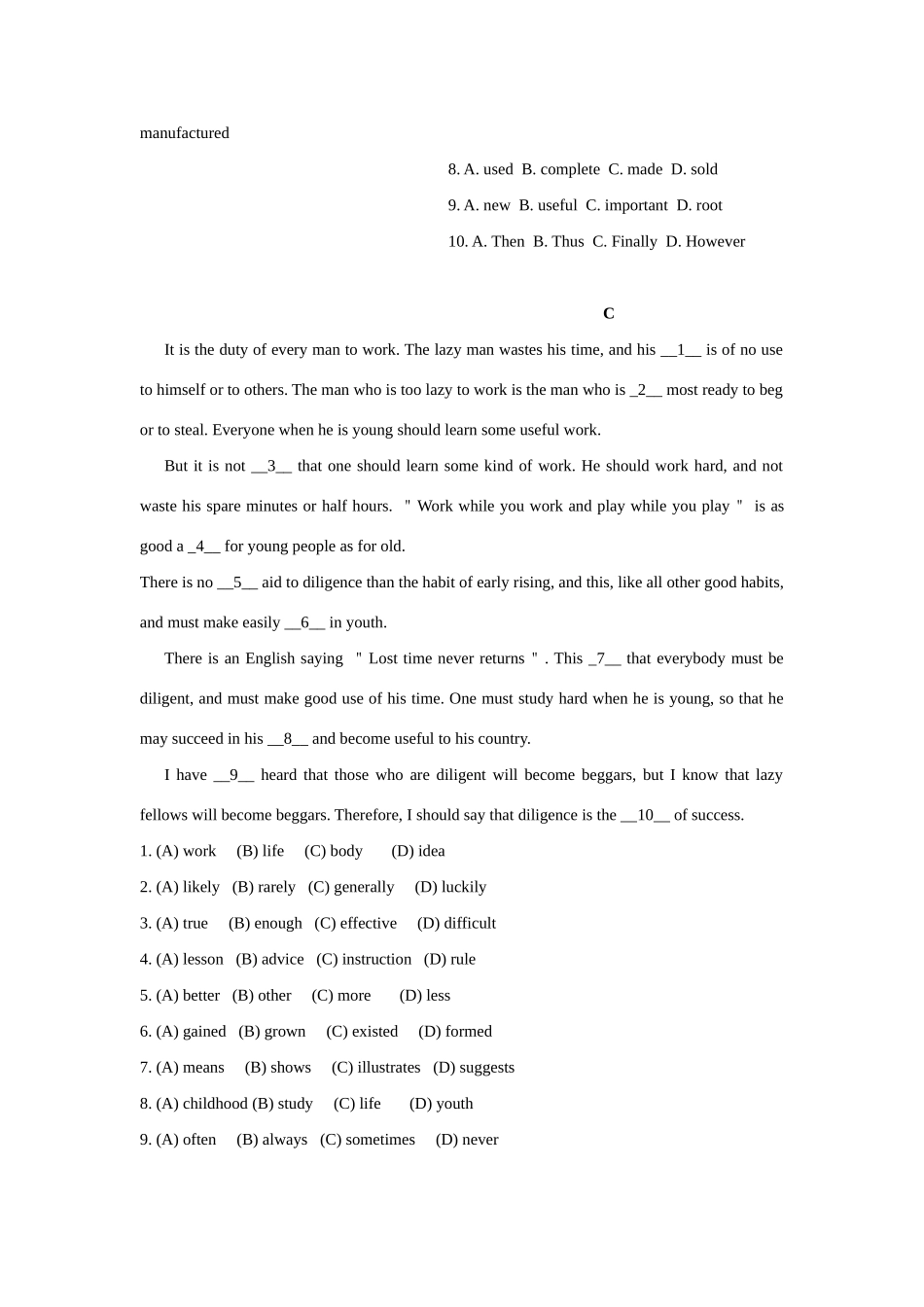 manufactured

8. A. used B. complete C. made D. sold

9. A. new B. useful C. important D. root

10. A. Then B. Thus C. Finally D. However

C

It is the duty of every man to work. The lazy man wastes his time, and his __1__ is of no use to himself or to others. The man who is too lazy to work is the man who is _2__ most ready to beg or to steal. Everyone when he is young should learn some useful work.

But it is not __3__ that one should learn some kind of work. He should work hard, and not waste his spare minutes or half hours. " Work while you work and play while you play " is as good a _4__ for young people as for old.

There is no __5__ aid to diligence than the habit of early rising, and this, like all other good habits, and must make easily __6__ in youth.

There is an English saying " Lost time never returns " . This _7__ that everybody must be diligent, and must make good use of his time. One must study hard when he is young, so that he may succeed in his __8__ and become useful to his country.

I have __9__ heard that those who are diligent will become beggars, but I know that lazy fellows will become beggars. Therefore, I should say that diligence is the __10__ of success.

1. (A) work (B) life (C) body (D) idea

2. (A) likely (B) rarely (C) generally (D) luckily

3. (A) true (B) enough (C) effective (D) difficult

4. (A) lesson (B) advice (C) instruction (D) rule

5. (A) better (B) other (C) more (D) less

6. (A) gained (B) grown (C) existed (D) formed

7. (A) means (B) shows (C) illustrates (D) suggests

8. (A) childhood (B) study (C) life (D) youth

9. (A) often (B) always (C) sometimes (D) never